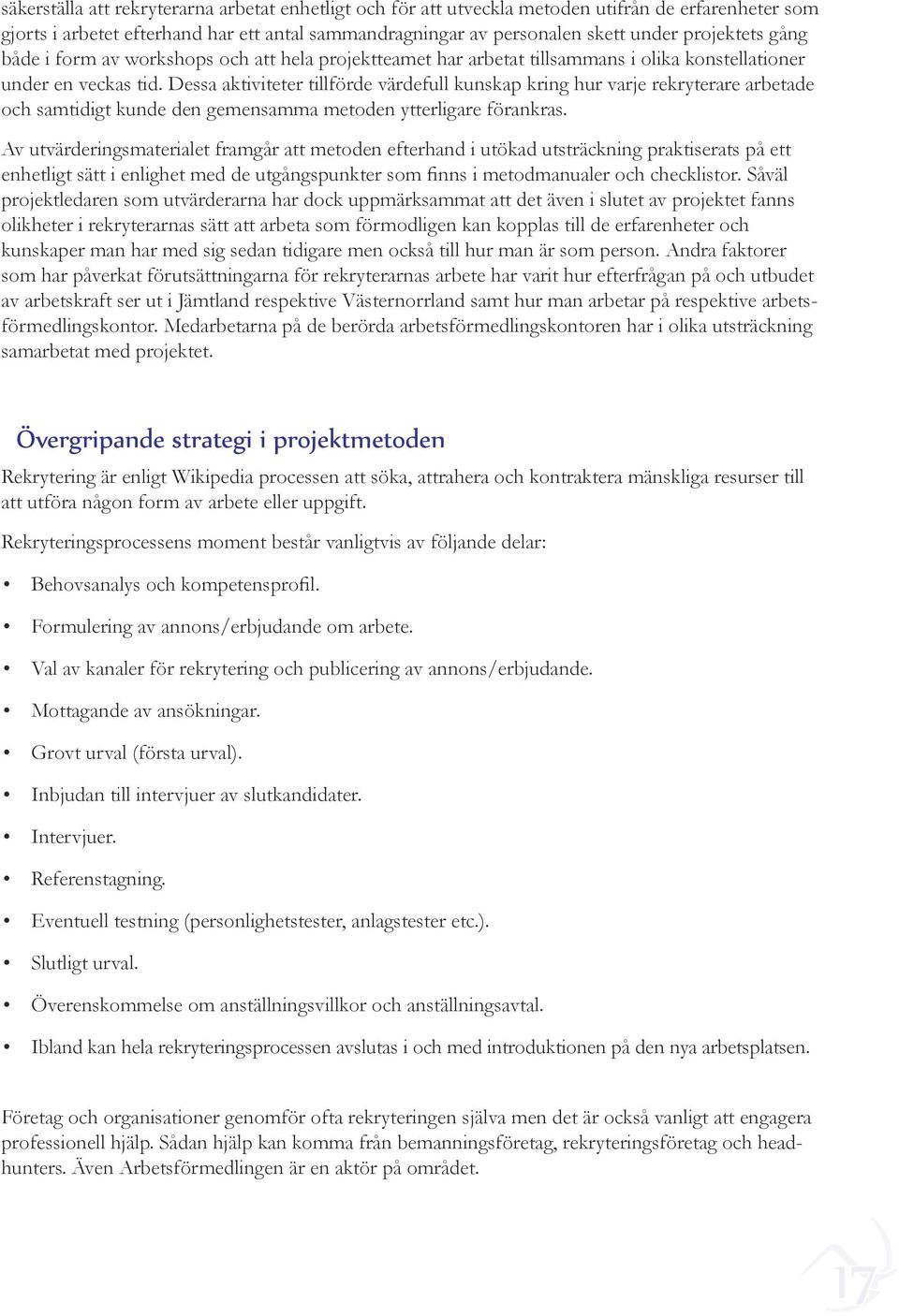 säkerställa att rekryterarna arbetat enhetligt och för att utveckla metoden utifrån de erfarenheter som gjorts i arbetet efterhand har ett antal sammandragningar av personalen skett under projektets gång både i form av workshops och att hela projektteamet har arbetat tillsammans i olika konstellationer under en veckas tid. Dessa aktiviteter tillförde värdefull kunskap kring hur varje rekryterare arbetade och samtidigt kunde den gemensamma metoden ytterligare förankras.

Av utvärderingsmaterialet framgår att metoden efterhand i utökad utsträckning praktiserats på ett enhetligt sätt i enlighet med de utgångspunkter som finns i metodmanualer och checklistor. Såväl projektledaren som utvärderarna har dock uppmärksammat att det även i slutet av projektet fanns olikheter i rekryterarnas sätt att arbeta som förmodligen kan kopplas till de erfarenheter och kunskaper man har med sig sedan tidigare men också till hur man är som person. Andra faktorer som har påverkat förutsättningarna för rekryterarnas arbete har varit hur efterfrågan på och utbudet av arbetskraft ser ut i Jämtland respektive Västernorrland samt hur man arbetar på respektive arbetsförmedlingskontor. Medarbetarna på de berörda arbetsförmedlingskontoren har i olika utsträckning samarbetat med projektet.

Övergripande strategi i projektmetoden

Rekrytering är enligt Wikipedia processen att söka, attrahera och kontraktera mänskliga resurser till att utföra någon form av arbete eller uppgift.

Rekryteringsprocessens moment består vanligtvis av följande delar:

• Behovsanalys och kompetensprofil.
• Formulering av annons/erbjudande om arbete.
• Val av kanaler för rekrytering och publicering av annons/erbjudande.
• Mottagande av ansökningar.
• Grovt urval (första urval).
• Inbjudan till intervjuer av slutkandidater.
• Intervjuer.
• Referenstagning.
• Eventuell testning (personlighetstester, anlagstester etc.).
• Slutligt urval.
• Överenskommelse om anställningsvillkor och anställningsavtal.
• Ibland kan hela rekryteringsprocessen avslutas i och med introduktionen på den nya arbetsplatsen.

Företag och organisationer genomför ofta rekryteringen själva men det är också vanligt att engagera professionell hjälp. Sådan hjälp kan komma från bemanningsföretag, rekryteringsföretag och headhunters. Även Arbetsförmedlingen är en aktör på området.

17